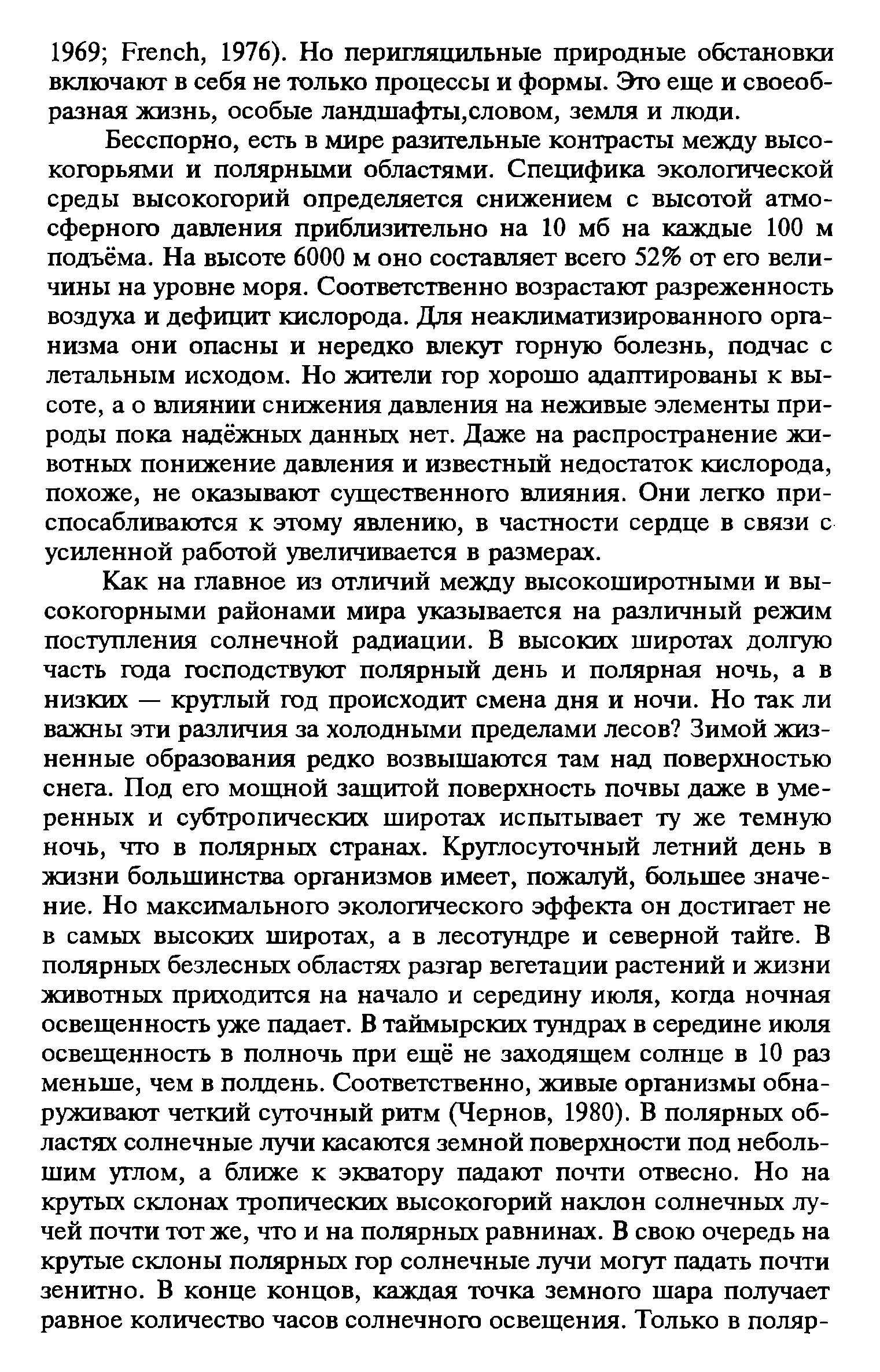 1969; French, 1976). Но перигляцильные природные обстановки включают в себя не только процессы и формы. Это еще и своеобразная жизнь, особые ландшафты,словом, земля и люди.

Бесспорно, есть в мире разительные контрасты между высокогорьями и полярными областями. Специфика экологической среды высокогорий определяется снижением с высотой атмосферного давления приблизительно на 10 мб на каждые 100 м подъёма. На высоте 6000 м оно составляет всего 52% от его величины на уровне моря. Соответственно возрастают разреженность воздуха и дефицит кислорода. Для неаклиматизированного организма они опасны и нередко влекут горную болезнь, подчас с летальным исходом. Но жители гор хорошо адаптированы к высоте, а о влиянии снижения давления на неживые элементы природы пока надёжных данных нет. Даже на распространение животных понижение давления и известный недостаток кислорода, похоже, не оказывают существенного влияния. Они легко приспосабливаются к этому явлению, в частности сердце в связи с усиленной работой увеличивается в размерах.

Как на главное из отличий между высокоширотными и высокогорными районами мира указывается на различный режим поступления солнечной радиации. В высоких широтах долгую часть года господствуют полярный день и полярная ночь, а в низких — круглый год происходит смена дня и ночи. Но так ли важны эти различия за холодными пределами лесов? Зимой жизненные образования редко возвышаются там над поверхностью снега. Под его мощной защитой поверхность почвы даже в умеренных и субтропических широтах испытывает ту же темную ночь, что в полярных странах. Круглосуточный летний день в жизни большинства организмов имеет, пожалуй, большее значение. Но максимального экологического эффекта он достигает не в самых высоких широтах, а в лесотундре и северной тайге. В полярных безлесных областях разгар вегетации растений и жизни животных приходится на начало и середину июля, когда ночная освещенность уже падает. В таймырских тундрах в середине июля освещенность в полночь при ещё не заходящем солнце в 10 раз меньше, чем в полдень. Соответственно, живые организмы обнаруживают четкий суточный ритм (Чернов, 1980). В полярных областях солнечные лучи касаются земной поверхности под небольшим углом, а ближе к экватору падают почти отвесно. Но на крутых склонах тропических высокогорий наклон солнечных лучей почти тот же, что и на полярных равнинах. В свою очередь на крутые склоны полярных гор солнечные лучи могут падать почти зенитно. В конце концов, каждая точка земного шара получает равное количество часов солнечного освещения. Только в поляр-